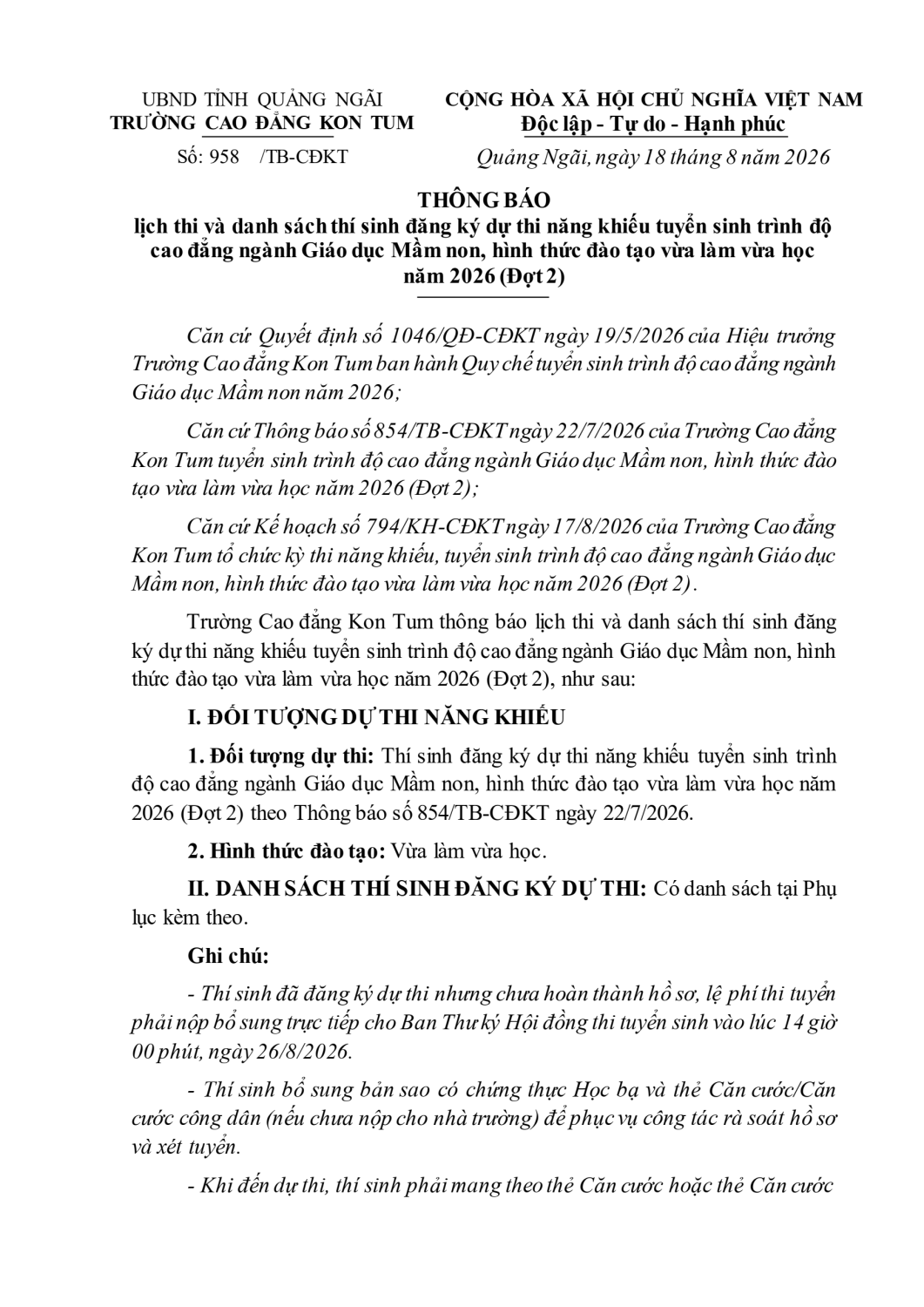 UBND TỈNH QUẢNG NGÃI
TRƯỜNG CAO ĐẲNG KON TUM

Số: 958 /TB-CĐKT

CỘNG HÒA XÃ HỘI CHỦ NGHĨA VIỆT NAM
Độc lập - Tự do - Hạnh phúc

Quảng Ngãi, ngày 18 tháng 8 năm 2026

THÔNG BÁO
lịch thi và danh sách thí sinh đăng ký dự thi năng khiếu tuyển sinh trình độ cao đẳng ngành Giáo dục Mầm non, hình thức đào tạo vừa làm vừa học năm 2026 (Đợt 2)

Căn cứ Quyết định số 1046/QĐ-CĐKT ngày 19/5/2026 của Hiệu trưởng Trường Cao đẳng Kon Tum ban hành Quy chế tuyển sinh trình độ cao đẳng ngành Giáo dục Mầm non năm 2026;

Căn cứ Thông báo số 854/TB-CĐKT ngày 22/7/2026 của Trường Cao đẳng Kon Tum tuyển sinh trình độ cao đẳng ngành Giáo dục Mầm non, hình thức đào tạo vừa làm vừa học năm 2026 (Đợt 2);

Căn cứ Kế hoạch số 794/KH-CĐKT ngày 17/8/2026 của Trường Cao đẳng Kon Tum tổ chức kỳ thi năng khiếu, tuyển sinh trình độ cao đẳng ngành Giáo dục Mầm non, hình thức đào tạo vừa làm vừa học năm 2026 (Đợt 2).

Trường Cao đẳng Kon Tum thông báo lịch thi và danh sách thí sinh đăng ký dự thi năng khiếu tuyển sinh trình độ cao đẳng ngành Giáo dục Mầm non, hình thức đào tạo vừa làm vừa học năm 2026 (Đợt 2), như sau:

I. ĐỐI TƯỢNG DỰ THI NĂNG KHIẾU

1. Đối tượng dự thi: Thí sinh đăng ký dự thi năng khiếu tuyển sinh trình độ cao đẳng ngành Giáo dục Mầm non, hình thức đào tạo vừa làm vừa học năm 2026 (Đợt 2) theo Thông báo số 854/TB-CĐKT ngày 22/7/2026.

2. Hình thức đào tạo: Vừa làm vừa học.

II. DANH SÁCH THÍ SINH ĐĂNG KÝ DỰ THI: Có danh sách tại Phụ lục kèm theo.

Ghi chú:

- Thí sinh đã đăng ký dự thi nhưng chưa hoàn thành hồ sơ, lệ phí thi tuyển phải nộp bổ sung trực tiếp cho Ban Thư ký Hội đồng thi tuyển sinh vào lúc 14 giờ 00 phút, ngày 26/8/2026.

- Thí sinh bổ sung bản sao có chứng thực Học bạ và thẻ Căn cước/Căn cước công dân (nếu chưa nộp cho nhà trường) để phục vụ công tác rà soát hồ sơ và xét tuyển.

- Khi đến dự thi, thí sinh phải mang theo thẻ Căn cước hoặc thẻ Căn cước